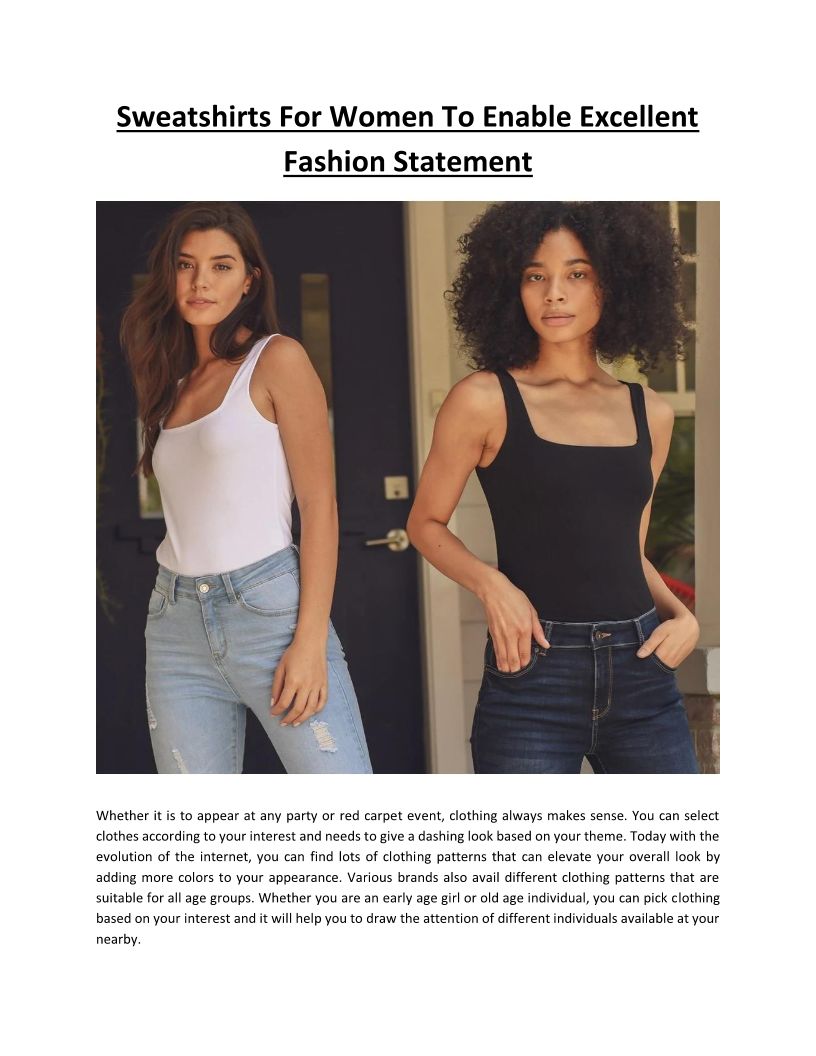 Sweatshirts For Women To Enable Excellent Fashion Statement

Whether it is to appear at any party or red carpet event, clothing always makes sense. You can select clothes according to your interest and needs to give a dashing look based on your theme. Today with the evolution of the internet, you can find lots of clothing patterns that can elevate your overall look by adding more colors to your appearance. Various brands also avail different clothing patterns that are suitable for all age groups. Whether you are an early age girl or old age individual, you can pick clothing based on your interest and it will help you to draw the attention of different individuals available at your nearby.